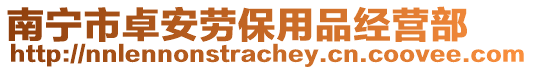 南宁市卓安劳保用品经营部
http://nnlennonstrachey.cn.coovee.com